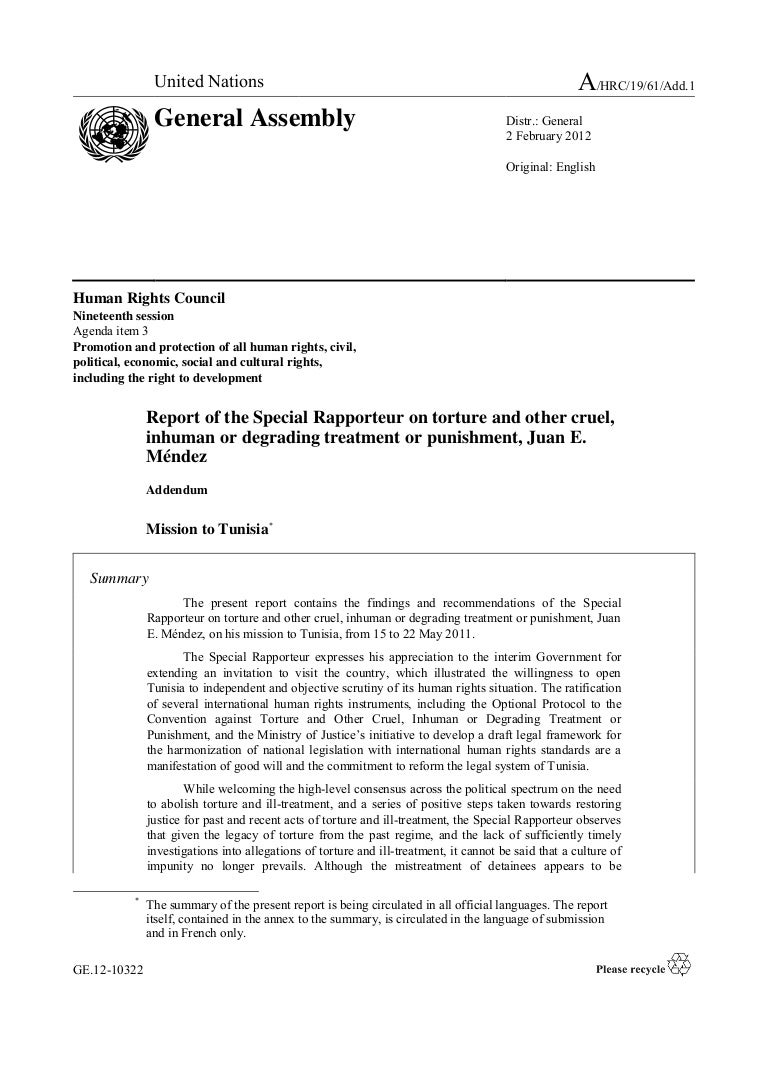 United Nations

A/HRC/19/61/Add.1

General Assembly

Distr.: General
2 February 2012

Original: English

Human Rights Council
Nineteenth session
Agenda item 3
Promotion and protection of all human rights, civil, political, economic, social and cultural rights, including the right to development

Report of the Special Rapporteur on torture and other cruel, inhuman or degrading treatment or punishment, Juan E. Méndez

Addendum

Mission to Tunisia*

Summary

The present report contains the findings and recommendations of the Special Rapporteur on torture and other cruel, inhuman or degrading treatment or punishment, Juan E. Méndez, on his mission to Tunisia, from 15 to 22 May 2011.

The Special Rapporteur expresses his appreciation to the interim Government for extending an invitation to visit the country, which illustrated the willingness to open Tunisia to independent and objective scrutiny of its human rights situation. The ratification of several international human rights instruments, including the Optional Protocol to the Convention against Torture and Other Cruel, Inhuman or Degrading Treatment or Punishment, and the Ministry of Justice's initiative to develop a draft legal framework for the harmonization of national legislation with international human rights standards are a manifestation of good will and the commitment to reform the legal system of Tunisia.

While welcoming the high-level consensus across the political spectrum on the need to abolish torture and ill-treatment, and a series of positive steps taken towards restoring justice for past and recent acts of torture and ill-treatment, the Special Rapporteur observes that given the legacy of torture from the past regime, and the lack of sufficiently timely investigations into allegations of torture and ill-treatment, it cannot be said that a culture of impunity no longer prevails. Although the mistreatment of detainees appears to be

* The summary of the present report is being circulated in all official languages. The report itself, contained in the annex to the summary, is circulated in the language of submission and in French only.

GE.12-10322

Please recycle